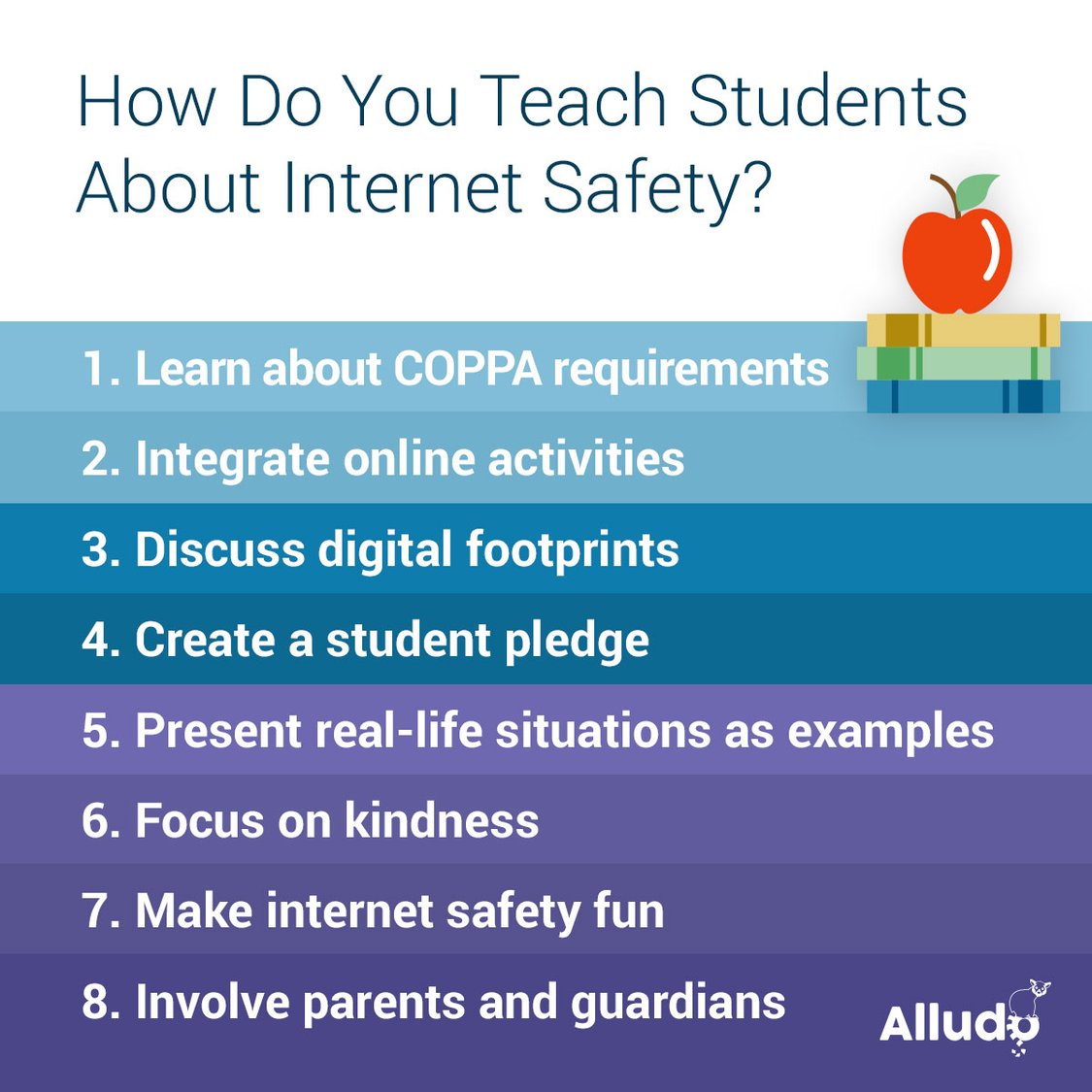 How Do You Teach Students About Internet Safety?

1. Learn about COPPA requirements

2. Integrate online activities

3. Discuss digital footprints

4. Create a student pledge

5. Present real-life situations as examples

6. Focus on kindness

7. Make internet safety fun

8. Involve parents and guardians

Alludo